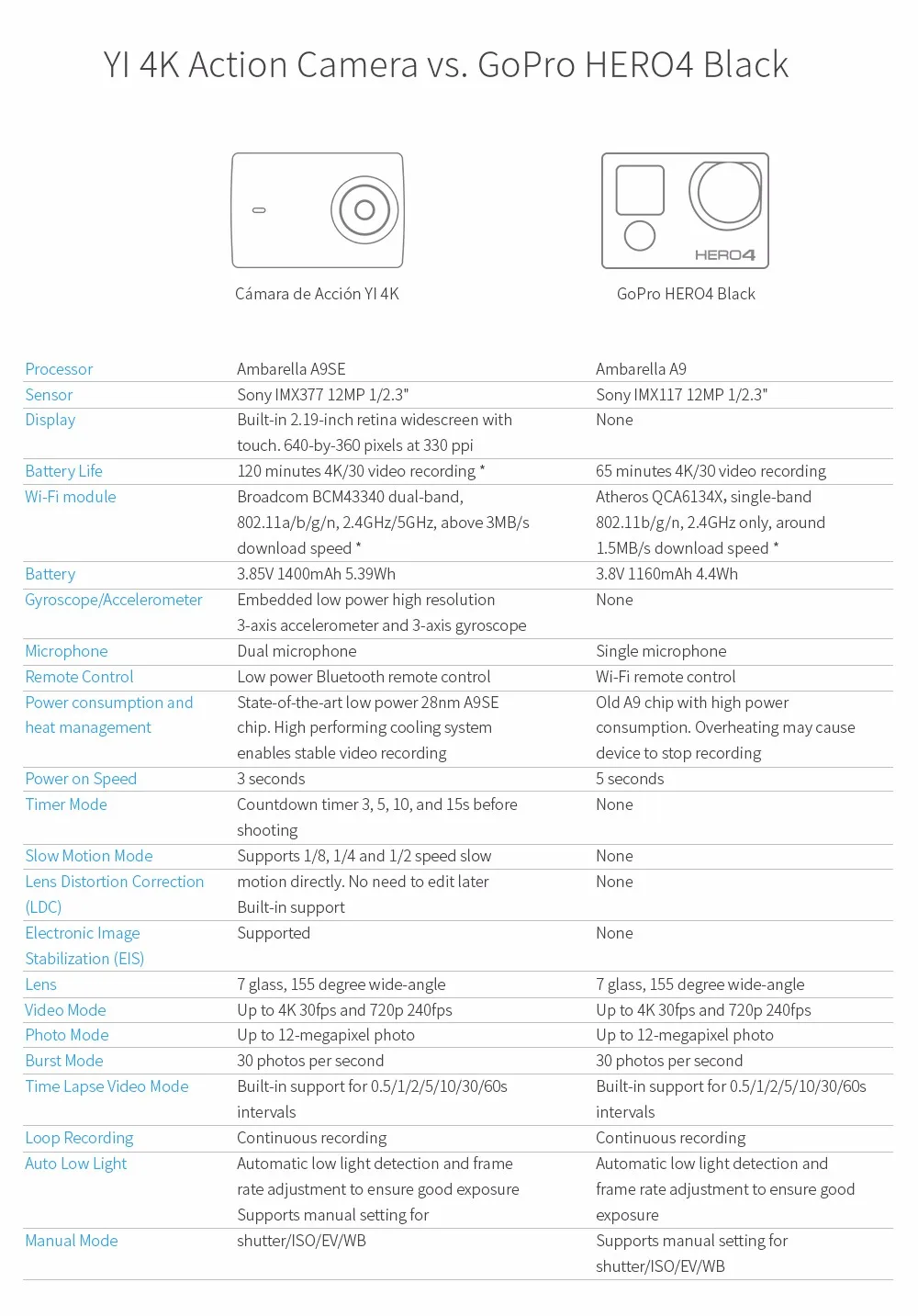 YI 4K Action Camera vs. GoPro HERO4 Black

HERO4

Cámara de Acción YI 4K

GoPro HERO4 Black

| | | |
|---|---|---|
| Processor | Ambarella A9SE | Ambarella A9 |
| Sensor | Sony IMX377 12MP 1/2.3" | Sony IMX117 12MP 1/2.3" |
| Display | Built-in 2.19-inch retina widescreen with touch. 640-by-360 pixels at 330 ppi | None |
| Battery Life | 120 minutes 4K/30 video recording * | 65 minutes 4K/30 video recording |
| Wi-Fi module | Broadcom BCM43340 dual-band, 802.11a/b/g/n, 2.4GHz/5GHz, above 3MB/s download speed * | Atheros QCA6134X, single-band 802.11b/g/n, 2.4GHz only, around 1.5MB/s download speed * |
| Battery | 3.85V 1400mAh 5.39Wh | 3.8V 1160mAh 4.4Wh |
| Gyroscope/Accelerometer | Embedded low power high resolution 3-axis accelerometer and 3-axis gyroscope | None |
| Microphone | Dual microphone | Single microphone |
| Remote Control | Low power Bluetooth remote control | Wi-Fi remote control |
| Power consumption and heat management | State-of-the-art low power 28nm A9SE chip. High performing cooling system enables stable video recording | Old A9 chip with high power consumption. Overheating may cause device to stop recording |
| Power on Speed | 3 seconds | 5 seconds |
| Timer Mode | Countdown timer 3, 5, 10, and 15s before shooting | None |
| Slow Motion Mode | Supports 1/8, 1/4 and 1/2 speed slow | None |
| Lens Distortion Correction (LDC) | motion directly. No need to edit later Built-in support | None |
| Electronic Image Stabilization (EIS) | Supported | None |
| Lens | 7 glass, 155 degree wide-angle | 7 glass, 155 degree wide-angle |
| Video Mode | Up to 4K 30fps and 720p 240fps | Up to 4K 30fps and 720p 240fps |
| Photo Mode | Up to 12-megapixel photo | Up to 12-megapixel photo |
| Burst Mode | 30 photos per second | 30 photos per second |
| Time Lapse Video Mode | Built-in support for 0.5/1/2/5/10/30/60s intervals | Built-in support for 0.5/1/2/5/10/30/60s intervals |
| Loop Recording | Continuous recording | Continuous recording |
| Auto Low Light | Automatic low light detection and frame rate adjustment to ensure good exposure Supports manual setting for | Automatic low light detection and frame rate adjustment to ensure good exposure |
| Manual Mode | shutter/ISO/EV/WB | Supports manual setting for shutter/ISO/EV/WB |